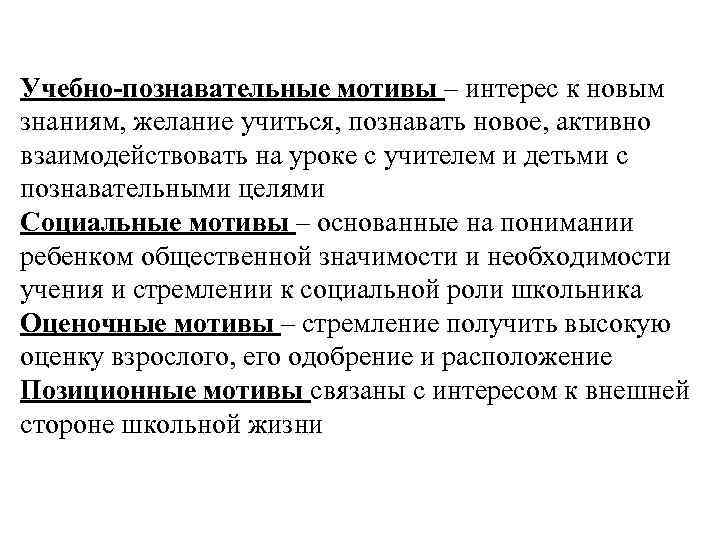 Учебно-познавательные мотивы – интерес к новым знаниям, желание учиться, познавать новое, активно взаимодействовать на уроке с учителем и детьми с познавательными целями
Социальные мотивы – основанные на понимании ребенком общественной значимости и необходимости учения и стремлении к социальной роли школьника
Оценочные мотивы – стремление получить высокую оценку взрослого, его одобрение и расположение
Позиционные мотивы связаны с интересом к внешней стороне школьной жизни